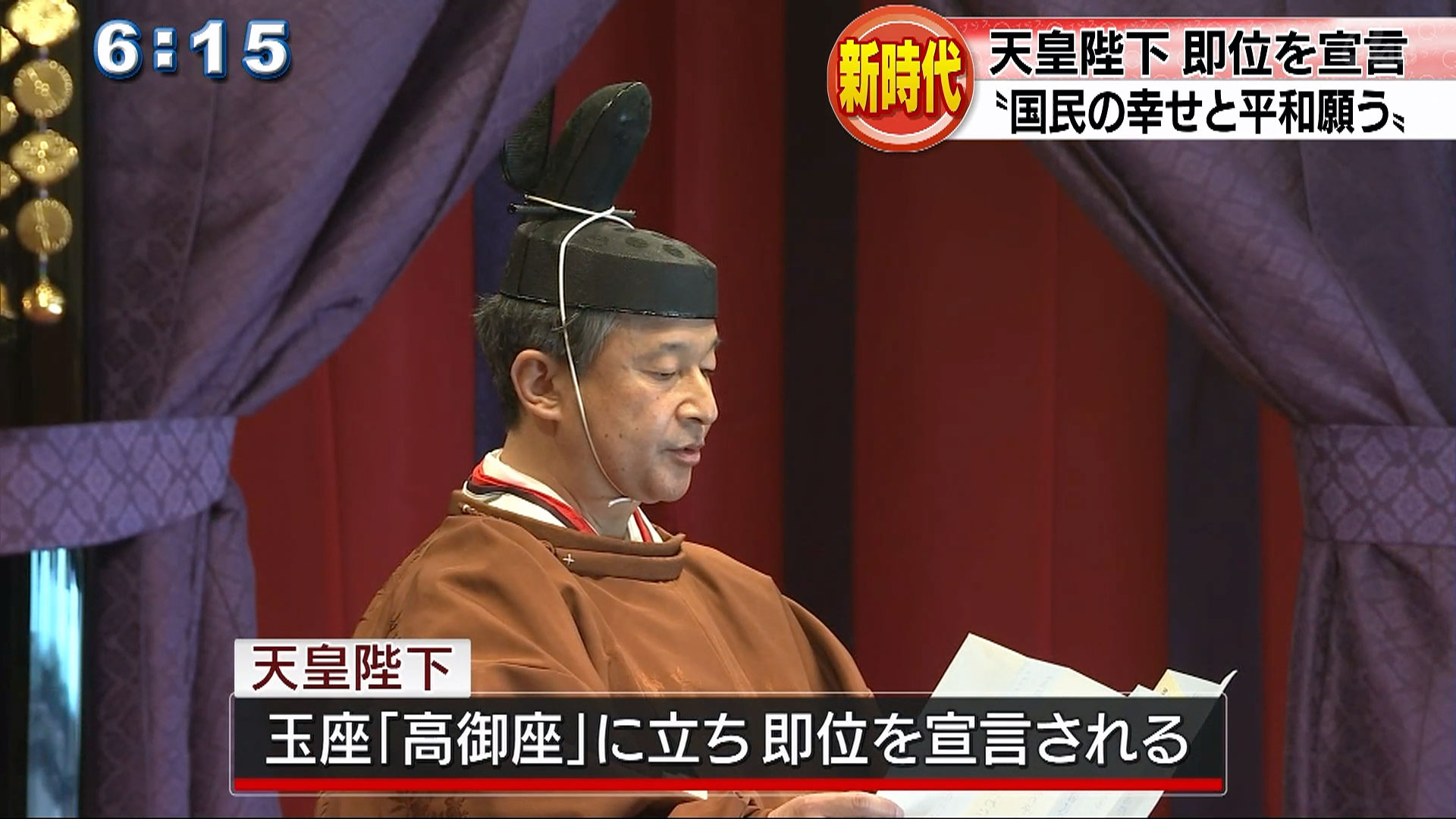 6:15

新時代

天皇陛下 即位を宣言

〝国民の幸せと平和願う〟

天皇陛下

玉座「高御座」に立ち 即位を宣言される